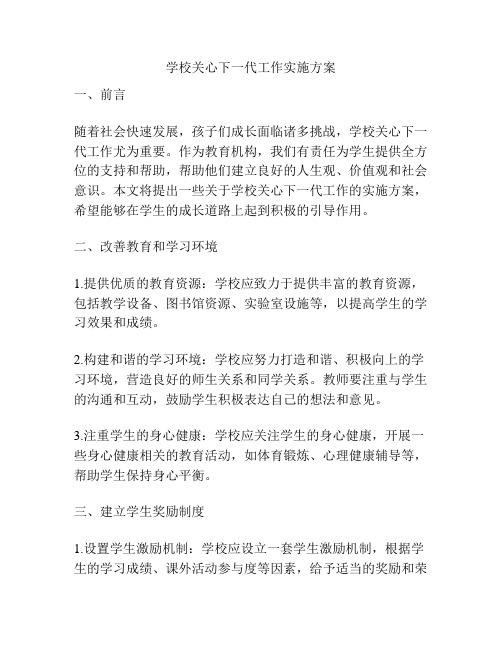 学校关心下一代工作实施方案

一、前言

随着社会快速发展，孩子们成长面临诸多挑战，学校关心下一代工作尤为重要。作为教育机构，我们有责任为学生提供全方位的支持和帮助，帮助他们建立良好的人生观、价值观和社会意识。本文将提出一些关于学校关心下一代工作的实施方案，希望能够在学生的成长道路上起到积极的引导作用。

二、改善教育和学习环境

1.提供优质的教育资源：学校应致力于提供丰富的教育资源，包括教学设备、图书馆资源、实验室设施等，以提高学生的学习效果和成绩。

2.构建和谐的学习环境：学校应努力打造和谐、积极向上的学习环境，营造良好的师生关系和同学关系。教师要注重与学生的沟通和互动，鼓励学生积极表达自己的想法和意见。

3.注重学生的身心健康：学校应关注学生的身心健康，开展一些身心健康相关的教育活动，如体育锻炼、心理健康辅导等，帮助学生保持身心平衡。

三、建立学生奖励制度

1.设置学生激励机制：学校应设立一套学生激励机制，根据学生的学习成绩、课外活动参与度等因素，给予适当的奖励和荣